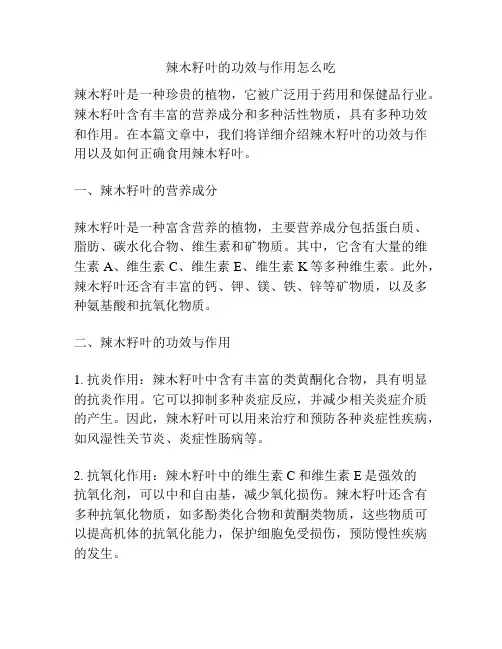 辣木籽叶的功效与作用怎么吃

辣木籽叶是一种珍贵的植物，它被广泛用于药用和保健品行业。辣木籽叶含有丰富的营养成分和多种活性物质，具有多种功效和作用。在本篇文章中，我们将详细介绍辣木籽叶的功效与作用以及如何正确食用辣木籽叶。

一、辣木籽叶的营养成分

辣木籽叶是一种富含营养的植物，主要营养成分包括蛋白质、脂肪、碳水化合物、维生素和矿物质。其中，它含有大量的维生素 A、维生素 C、维生素 E、维生素 K 等多种维生素。此外，辣木籽叶还含有丰富的钙、钾、镁、铁、锌等矿物质，以及多种氨基酸和抗氧化物质。

二、辣木籽叶的功效与作用

1. 抗炎作用：辣木籽叶中含有丰富的类黄酮化合物，具有明显的抗炎作用。它可以抑制多种炎症反应，并减少相关炎症介质的产生。因此，辣木籽叶可以用来治疗和预防各种炎症性疾病，如风湿性关节炎、炎症性肠病等。

2. 抗氧化作用：辣木籽叶中的维生素 C 和维生素 E 是强效的抗氧化剂，可以中和自由基，减少氧化损伤。辣木籽叶还含有多种抗氧化物质，如多酚类化合物和黄酮类物质，这些物质可以提高机体的抗氧化能力，保护细胞免受损伤，预防慢性疾病的发生。